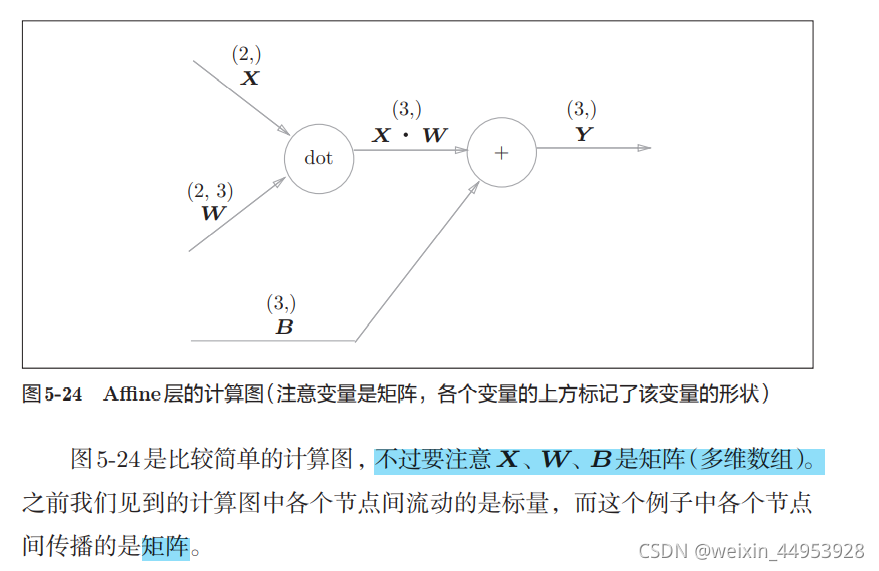 (2,)
$\boldsymbol{X}$

(2, 3)
$\boldsymbol{W}$

dot

(3,)
$\boldsymbol{X} \cdot \boldsymbol{W}$

+

(3,)
$\boldsymbol{Y}$

(3,)
$\boldsymbol{B}$

图5-24 Affine层的计算图（注意变量是矩阵，各个变量的上方标记了该变量的形状）

图5-24是比较简单的计算图，不过要注意$\boldsymbol{X}$、$\boldsymbol{W}$、$\boldsymbol{B}$是矩阵（多维数组）。之前我们见到的计算图中各个节点间流动的是标量，而这个例子中各个节点间传播的是矩阵。

CSDN @weixin_44953928